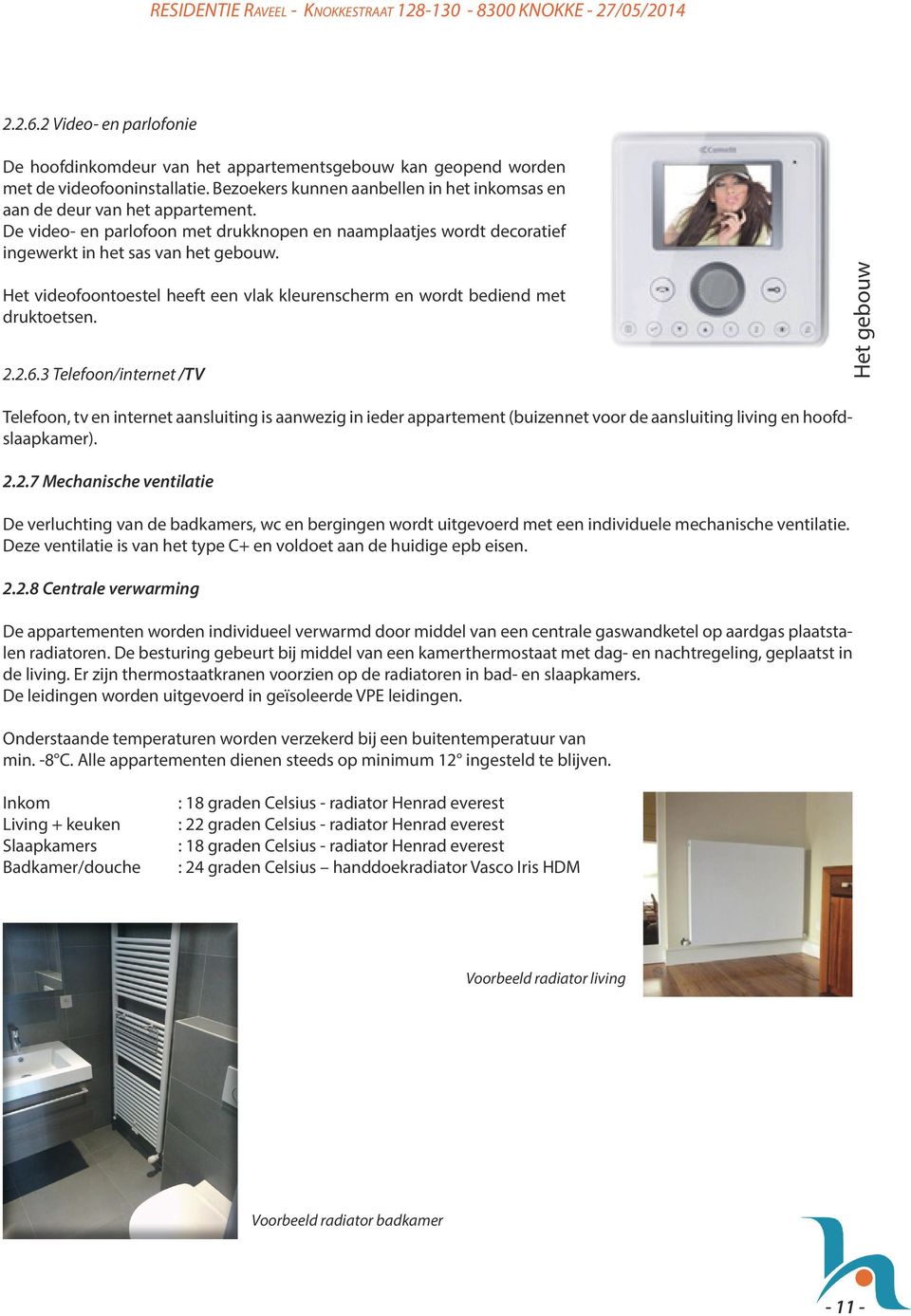 RESIDENTIE RAVEEL - KNOKKESTRAAT 128-130 - 8300 KNOKKE - 27/05/2014

2.2.6.2 Video- en parlofonie

De hoofdinkomdeur van het appartementsgebouw kan geopend worden met de videofooninstallatie. Bezoekers kunnen aanbellen in het inkomsas en aan de deur van het appartement.
De video- en parlofoon met drukknopen en naamplaatjes wordt decoratief ingewerkt in het sas van het gebouw.

Het videofoontoestel heeft een vlak kleurenscherm en wordt bediend met druktoetsen.

Comelit

Het gebouw

2.2.6.3 Telefoon/internet /TV

Telefoon, tv en internet aansluiting is aanwezig in ieder appartement (buizennet voor de aansluiting living en hoofdslaapkamer).

2.2.7 Mechanische ventilatie

De verluchting van de badkamers, wc en bergingen wordt uitgevoerd met een individuele mechanische ventilatie. Deze ventilatie is van het type C+ en voldoet aan de huidige epb eisen.

2.2.8 Centrale verwarming

De appartementen worden individueel verwarmd door middel van een centrale gaswandketel op aardgas plaatstalen radiatoren. De besturing gebeurt bij middel van een kamerthermostaat met dag- en nachtregeling, geplaatst in de living. Er zijn thermostaatkranen voorzien op de radiatoren in bad- en slaapkamers.
De leidingen worden uitgevoerd in geïsoleerde VPE leidingen.

Onderstaande temperaturen worden verzekerd bij een buitentemperatuur van min. -8°C. Alle appartementen dienen steeds op minimum 12° ingesteld te blijven.

Inkom : 18 graden Celsius - radiator Henrad everest
Living + keuken : 22 graden Celsius - radiator Henrad everest
Slaapkamers : 18 graden Celsius - radiator Henrad everest
Badkamer/douche : 24 graden Celsius – handdoekradiator Vasco Iris HDM

Voorbeeld radiator living

Voorbeeld radiator badkamer

- 11 -